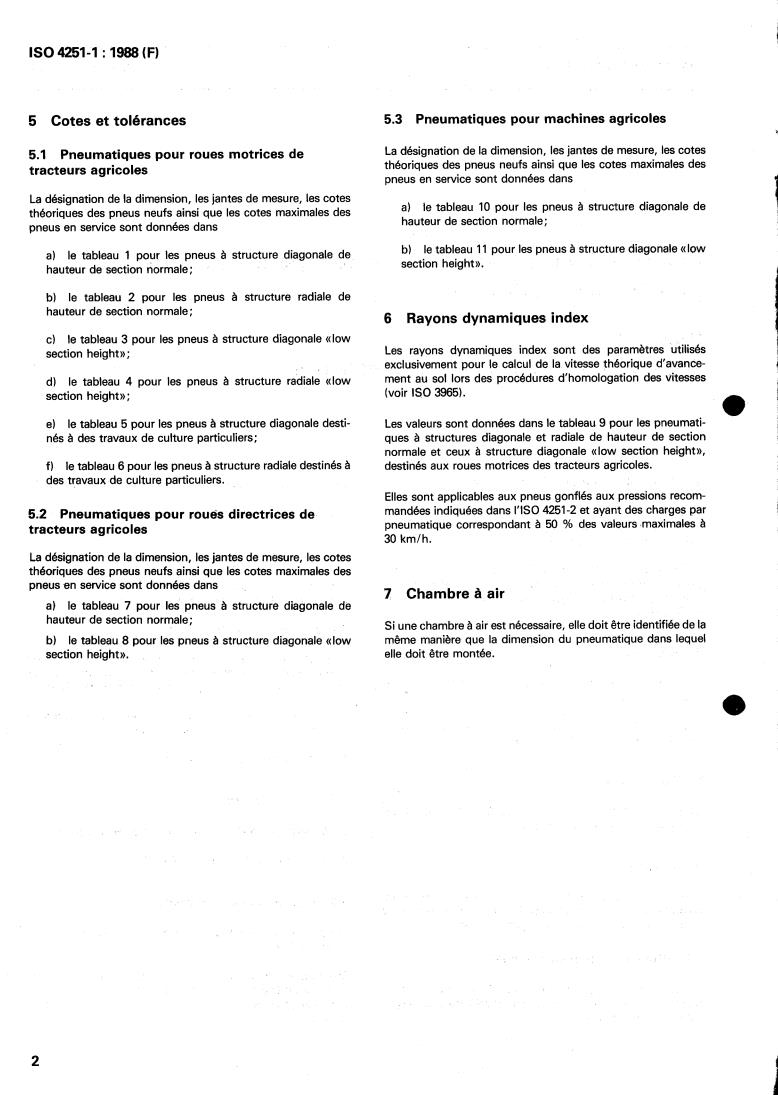 ISO 4251-1 : 1988 (F)

5 Cotes et tolérances

5.1 Pneumatiques pour roues motrices de tracteurs agricoles

La désignation de la dimension, les jantes de mesure, les cotes théoriques des pneus neufs ainsi que les cotes maximales des pneus en service sont données dans

a) le tableau 1 pour les pneus à structure diagonale de hauteur de section normale;

b) le tableau 2 pour les pneus à structure radiale de hauteur de section normale;

c) le tableau 3 pour les pneus à structure diagonale «low section height»;

d) le tableau 4 pour les pneus à structure radiale «low section height»;

e) le tableau 5 pour les pneus à structure diagonale destinés à des travaux de culture particuliers;

f) le tableau 6 pour les pneus à structure radiale destinés à des travaux de culture particuliers.

5.2 Pneumatiques pour roues directrices de tracteurs agricoles

La désignation de la dimension, les jantes de mesure, les cotes théoriques des pneus neufs ainsi que les cotes maximales des pneus en service sont données dans

a) le tableau 7 pour les pneus à structure diagonale de hauteur de section normale;

b) le tableau 8 pour les pneus à structure diagonale «low section height».

5.3 Pneumatiques pour machines agricoles

La désignation de la dimension, les jantes de mesure, les cotes théoriques des pneus neufs ainsi que les cotes maximales des pneus en service sont données dans

a) le tableau 10 pour les pneus à structure diagonale de hauteur de section normale;

b) le tableau 11 pour les pneus à structure diagonale «low section height».

6 Rayons dynamiques index

Les rayons dynamiques index sont des paramètres utilisés exclusivement pour le calcul de la vitesse théorique d'avancement au sol lors des procédures d'homologation des vitesses (voir ISO 3965).

Les valeurs sont données dans le tableau 9 pour les pneumatiques à structures diagonale et radiale de hauteur de section normale et ceux à structure diagonale «low section height», destinés aux roues motrices des tracteurs agricoles.

Elles sont applicables aux pneus gonflés aux pressions recommandées indiquées dans l'ISO 4251-2 et ayant des charges par pneumatique correspondant à 50 % des valeurs maximales à 30 km/h.

7 Chambre à air

Si une chambre à air est nécessaire, elle doit être identifiée de la même manière que la dimension du pneumatique dans lequel elle doit être montée.

2